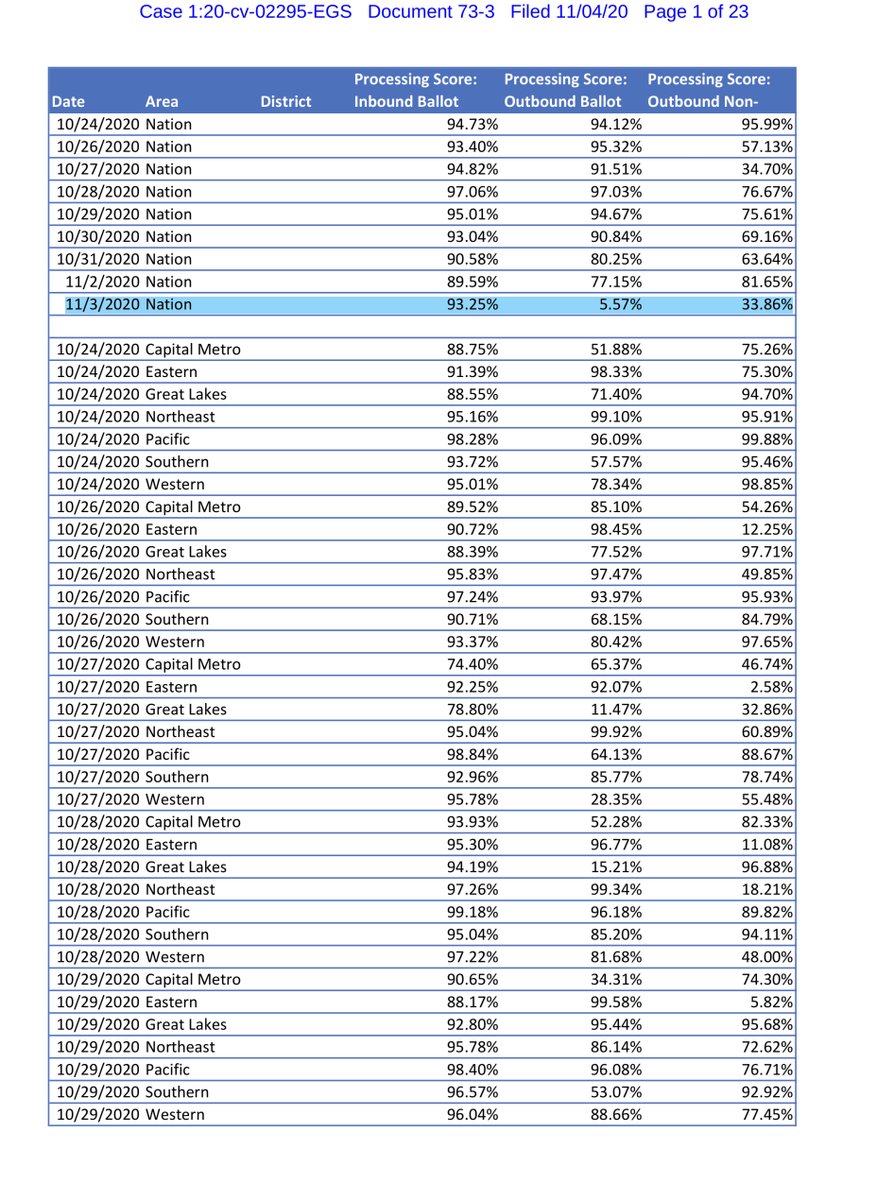 Case 1:20-cv-02295-EGS Document 73-3 Filed 11/04/20 Page 1 of 23

| Date | Area | District | Processing Score: Inbound Ballot | Processing Score: Outbound Ballot | Processing Score: Outbound Non- |
|---|---|---|---|---|---|
| 10/24/2020 | Nation | | 94.73% | 94.12% | 95.99% |
| 10/26/2020 | Nation | | 93.40% | 95.32% | 57.13% |
| 10/27/2020 | Nation | | 94.82% | 91.51% | 34.70% |
| 10/28/2020 | Nation | | 97.06% | 97.03% | 76.67% |
| 10/29/2020 | Nation | | 95.01% | 94.67% | 75.61% |
| 10/30/2020 | Nation | | 93.04% | 90.84% | 69.16% |
| 10/31/2020 | Nation | | 90.58% | 80.25% | 63.64% |
| 11/2/2020 | Nation | | 89.59% | 77.15% | 81.65% |
| 11/3/2020 | Nation | | 93.25% | 5.57% | 33.86% |
| | | | | | |
| 10/24/2020 | Capital Metro | | 88.75% | 51.88% | 75.26% |
| 10/24/2020 | Eastern | | 91.39% | 98.33% | 75.30% |
| 10/24/2020 | Great Lakes | | 88.55% | 71.40% | 94.70% |
| 10/24/2020 | Northeast | | 95.16% | 99.10% | 95.91% |
| 10/24/2020 | Pacific | | 98.28% | 96.09% | 99.88% |
| 10/24/2020 | Southern | | 93.72% | 57.57% | 95.46% |
| 10/24/2020 | Western | | 95.01% | 78.34% | 98.85% |
| 10/26/2020 | Capital Metro | | 89.52% | 85.10% | 54.26% |
| 10/26/2020 | Eastern | | 90.72% | 98.45% | 12.25% |
| 10/26/2020 | Great Lakes | | 88.39% | 77.52% | 97.71% |
| 10/26/2020 | Northeast | | 95.83% | 97.47% | 49.85% |
| 10/26/2020 | Pacific | | 97.24% | 93.97% | 95.93% |
| 10/26/2020 | Southern | | 90.71% | 68.15% | 84.79% |
| 10/26/2020 | Western | | 93.37% | 80.42% | 97.65% |
| 10/27/2020 | Capital Metro | | 74.40% | 65.37% | 46.74% |
| 10/27/2020 | Eastern | | 92.25% | 92.07% | 2.58% |
| 10/27/2020 | Great Lakes | | 78.80% | 11.47% | 32.86% |
| 10/27/2020 | Northeast | | 95.04% | 99.92% | 60.89% |
| 10/27/2020 | Pacific | | 98.84% | 64.13% | 88.67% |
| 10/27/2020 | Southern | | 92.96% | 85.77% | 78.74% |
| 10/27/2020 | Western | | 95.78% | 28.35% | 55.48% |
| 10/28/2020 | Capital Metro | | 93.93% | 52.28% | 82.33% |
| 10/28/2020 | Eastern | | 95.30% | 96.77% | 11.08% |
| 10/28/2020 | Great Lakes | | 94.19% | 15.21% | 96.88% |
| 10/28/2020 | Northeast | | 97.26% | 99.34% | 18.21% |
| 10/28/2020 | Pacific | | 99.18% | 96.18% | 89.82% |
| 10/28/2020 | Southern | | 95.04% | 85.20% | 94.11% |
| 10/28/2020 | Western | | 97.22% | 81.68% | 48.00% |
| 10/29/2020 | Capital Metro | | 90.65% | 34.31% | 74.30% |
| 10/29/2020 | Eastern | | 88.17% | 99.58% | 5.82% |
| 10/29/2020 | Great Lakes | | 92.80% | 95.44% | 95.68% |
| 10/29/2020 | Northeast | | 95.78% | 86.14% | 72.62% |
| 10/29/2020 | Pacific | | 98.40% | 96.08% | 76.71% |
| 10/29/2020 | Southern | | 96.57% | 53.07% | 92.92% |
| 10/29/2020 | Western | | 96.04% | 88.66% | 77.45% |